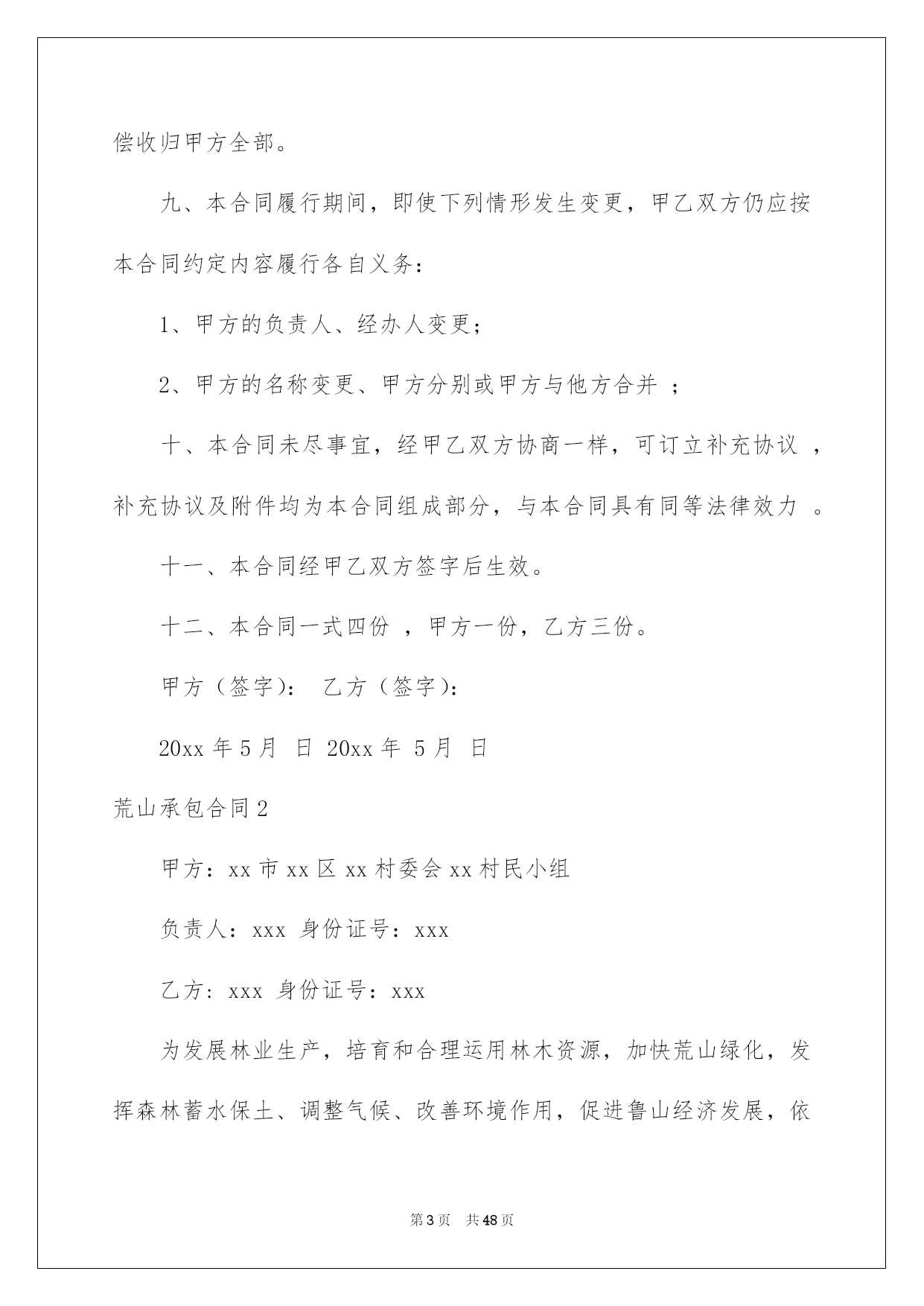 偿收归甲方全部。

九、本合同履行期间，即使下列情形发生变更，甲乙双方仍应按本合同约定内容履行各自义务：

1、甲方的负责人、经办人变更；

2、甲方的名称变更、甲方分别或甲方与他方合并 ；

十、本合同未尽事宜，经甲乙双方协商一样，可订立补充协议 ，补充协议及附件均为本合同组成部分，与本合同具有同等法律效力 。

十一、本合同经甲乙双方签字后生效。

十二、本合同一式四份 ，甲方一份，乙方三份。

甲方（签字）： 乙方（签字）：

20xx 年 5 月 日 20xx 年 5 月 日

荒山承包合同 2

甲方：xx 市 xx 区 xx 村委会 xx 村民小组

负责人：xxx 身份证号：xxx

乙方：xxx 身份证号：xxx

为发展林业生产，培育和合理运用林木资源，加快荒山绿化，发挥森林蓄水保土、调整气候、改善环境作用，促进鲁山经济发展，依

第 3 页 共 48 页